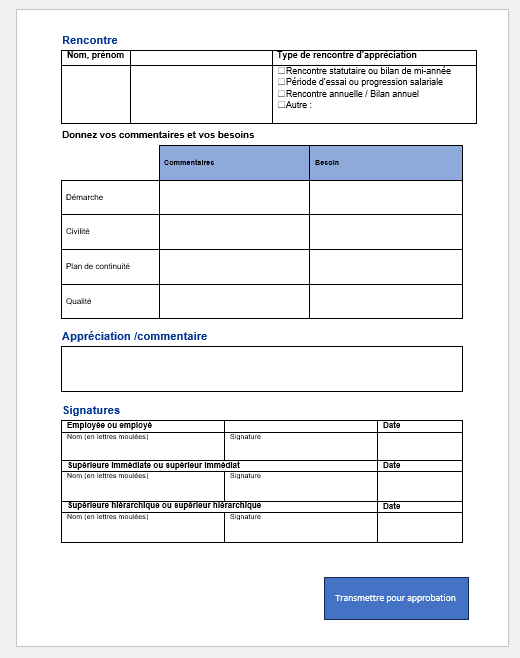 Rencontre

| Nom, prénom | | Type de rencontre d'appréciation |
|---|---|---|
| | | ☐Rencontre statutaire ou bilan de mi-année ☐Période d'essai ou progression salariale ☐Rencontre annuelle / Bilan annuel ☐Autre : |

Donnez vos commentaires et vos besoins

| | Commentaires | Besoin |
|---|---|---|
| Démarche | | |
| Civilité | | |
| Plan de continuité | | |
| Qualité | | |

Appréciation /commentaire

Signatures

| Employée ou employé | | Date |
|---|---|---|
| Nom (en lettres moulées) | Signature | |
| Supérieure immédiate ou supérieur immédiat | | Date |
| Nom (en lettres moulées) | Signature | |
| Supérieure hiérarchique ou supérieur hiérarchique | | Date |
| Nom (en lettres moulées) | Signature | |

Transmettre pour approbation